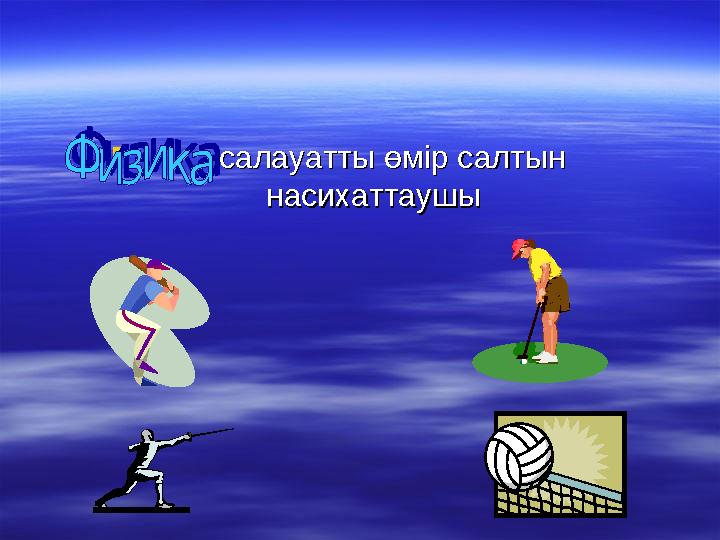 Физика салауатты өмір салтын насихаттаушы